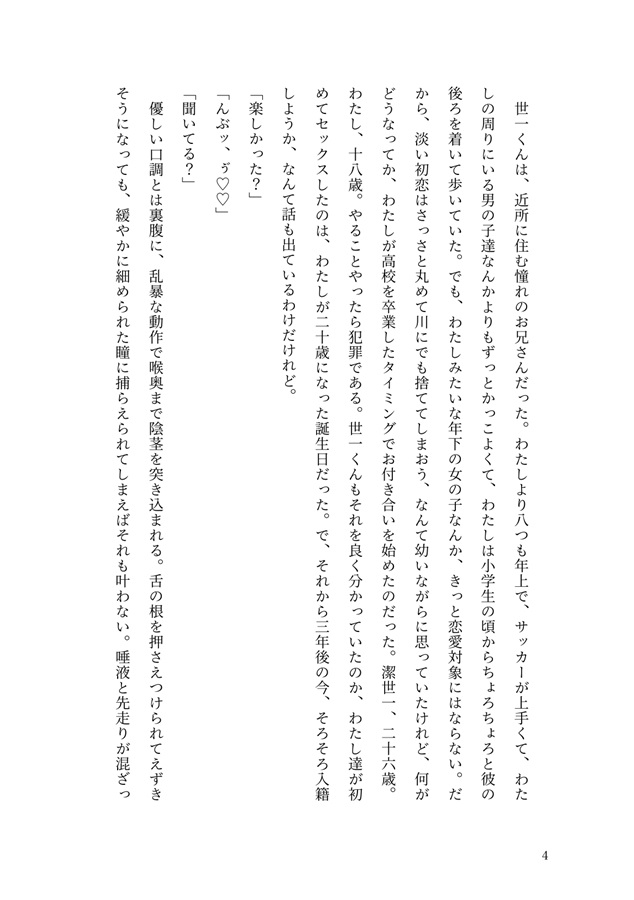 世一くんは、近所に住む憧れのお兄さんだった。わたしより八つも年上で、サッカーが上手くて、わたしの周りにいる男の子達なんかよりもずっとかっこよくて、わたしは小学生の頃からちょろちょろと彼の後ろを着いて歩いていた。でも、わたしみたいな年下の女の子なんか、きっと恋愛対象にはならない。だから、淡い初恋はさっさと丸めて川にでも捨ててしまおう、なんて幼いながらに思っていたけれど、何がどうなってか、わたしが高校を卒業したタイミングでお付き合いを始めたのだった。潔世一、二十六歳。わたし、十八歳。やることやったら犯罪である。世一くんもそれを良く分かっていたのか、わたし達が初めてセックスしたのは、わたしが二十歳になった誕生日だった。で、それから三年後の今、そろそろ入籍しようか、なんて話も出ているわけだけれど。

「楽しかった?」

「んぶッ、ゔ♡♡」

「聞いてる?」

優しい口調とは裏腹に、乱暴な動作で喉奥まで陰茎を突き込まれる。舌の根を押さえつけられてえずきそうになっても、緩やかに細められた瞳に捕らえられてしまえばそれも叶わない。唾液と先走りが混ざっ

4